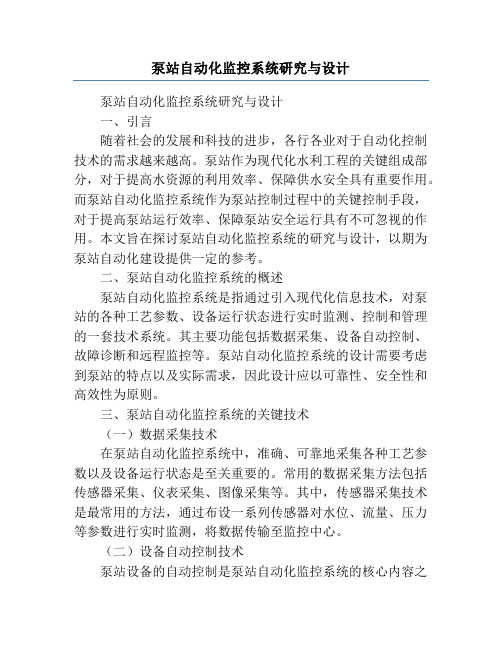 泵站自动化监控系统研究与设计

泵站自动化监控系统研究与设计

一、引言

随着社会的发展和科技的进步，各行各业对于自动化控制技术的需求越来越高。泵站作为现代化水利工程的关键组成部分，对于提高水资源的利用效率、保障供水安全具有重要作用。而泵站自动化监控系统作为泵站控制过程中的关键控制手段，对于提高泵站运行效率、保障泵站安全运行具有不可忽视的作用。本文旨在探讨泵站自动化监控系统的研究与设计，以期为泵站自动化建设提供一定的参考。

二、泵站自动化监控系统的概述

泵站自动化监控系统是指通过引入现代化信息技术，对泵站的各种工艺参数、设备运行状态进行实时监测、控制和管理的一套技术系统。其主要功能包括数据采集、设备自动控制、故障诊断和远程监控等。泵站自动化监控系统的设计需要考虑到泵站的特点以及实际需求，因此设计应以可靠性、安全性和高效性为原则。

三、泵站自动化监控系统的关键技术

（一）数据采集技术

在泵站自动化监控系统中，准确、可靠地采集各种工艺参数以及设备运行状态是至关重要的。常用的数据采集方法包括传感器采集、仪表采集、图像采集等。其中，传感器采集技术是最常用的方法，通过布设一系列传感器对水位、流量、压力等参数进行实时监测，将数据传输至监控中心。

（二）设备自动控制技术

泵站设备的自动控制是泵站自动化监控系统的核心内容之